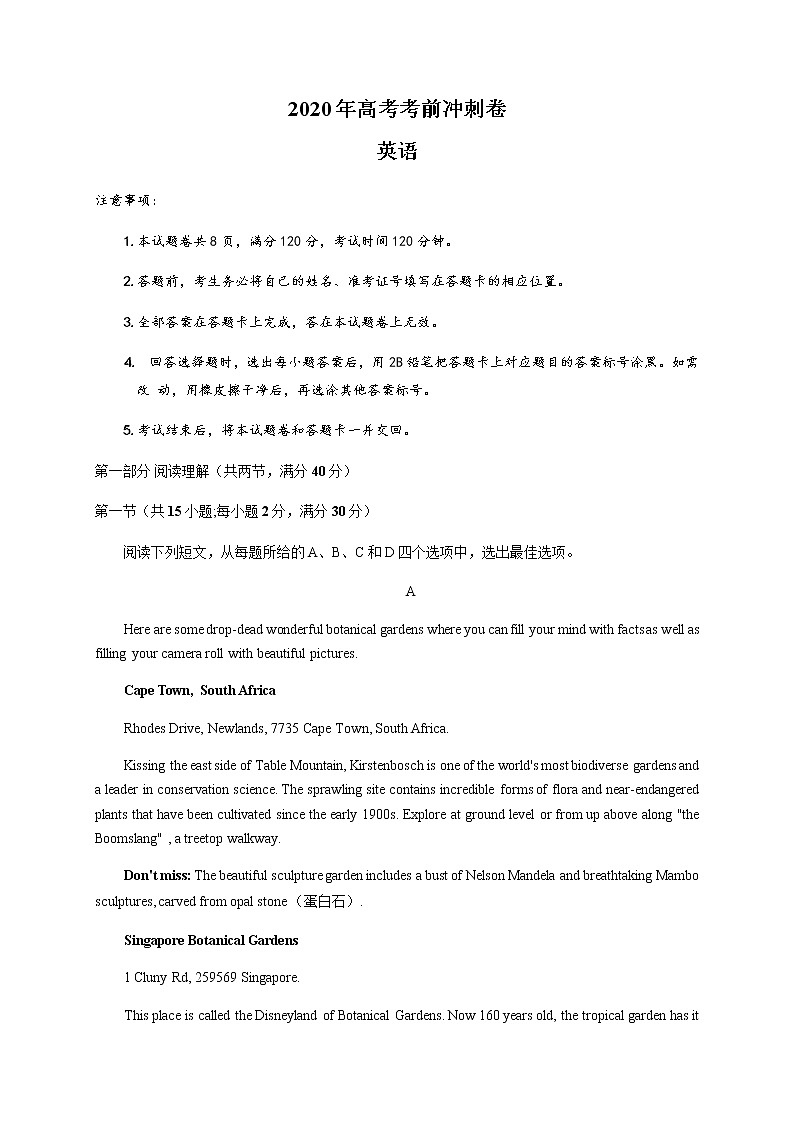 2020年高考考前冲刺卷

英语

注意事项：

1. 本试题卷共 8 页，满分 120 分，考试时间 120 分钟。

2. 答题前，考生务必将自己的姓名、准考证号填写在答题卡的相应位置。

3. 全部答案在答题卡上完成，答在本试题卷上无效。

4. 回答选择题时，选出每小题答案后，用 2B 铅笔把答题卡上对应题目的答案标号涂黑。如需改 动，用橡皮擦干净后，再选涂其他答案标号。

5. 考试结束后，将本试题卷和答题卡一并交回。

第一部分 阅读理解（共两节，满分 40 分）

第一节（共 15 小题;每小题 2 分，满分 30 分）

阅读下列短文，从每题所给的 A、B、C 和 D 四个选项中，选出最佳选项。

A

Here are some drop-dead wonderful botanical gardens where you can fill your mind with factsas well as filling your camera roll with beautiful pictures.

Cape Town, South Africa

Rhodes Drive, Newlands, 7735 Cape Town, South Africa.

Kissing the east side of Table Mountain, Kirstenbosch is one of the world's most biodiverse gardens and a leader in conservation science. The sprawling site contains incredible forms of flora and near-endangered plants that have been cultivated since the early 1900s. Explore at ground level or from up above along "the Boomslang" , a treetop walkway.

Don't miss: The beautiful sculpture garden includes a bust of Nelson Mandela and breathtaking Mambo sculptures, carved from opal stone（蛋白石）.

Singapore Botanical Gardens

1 Cluny Rd, 259569 Singapore.

This place is called the Disneyland of Botanical Gardens. Now 160 years old, the tropical garden has it